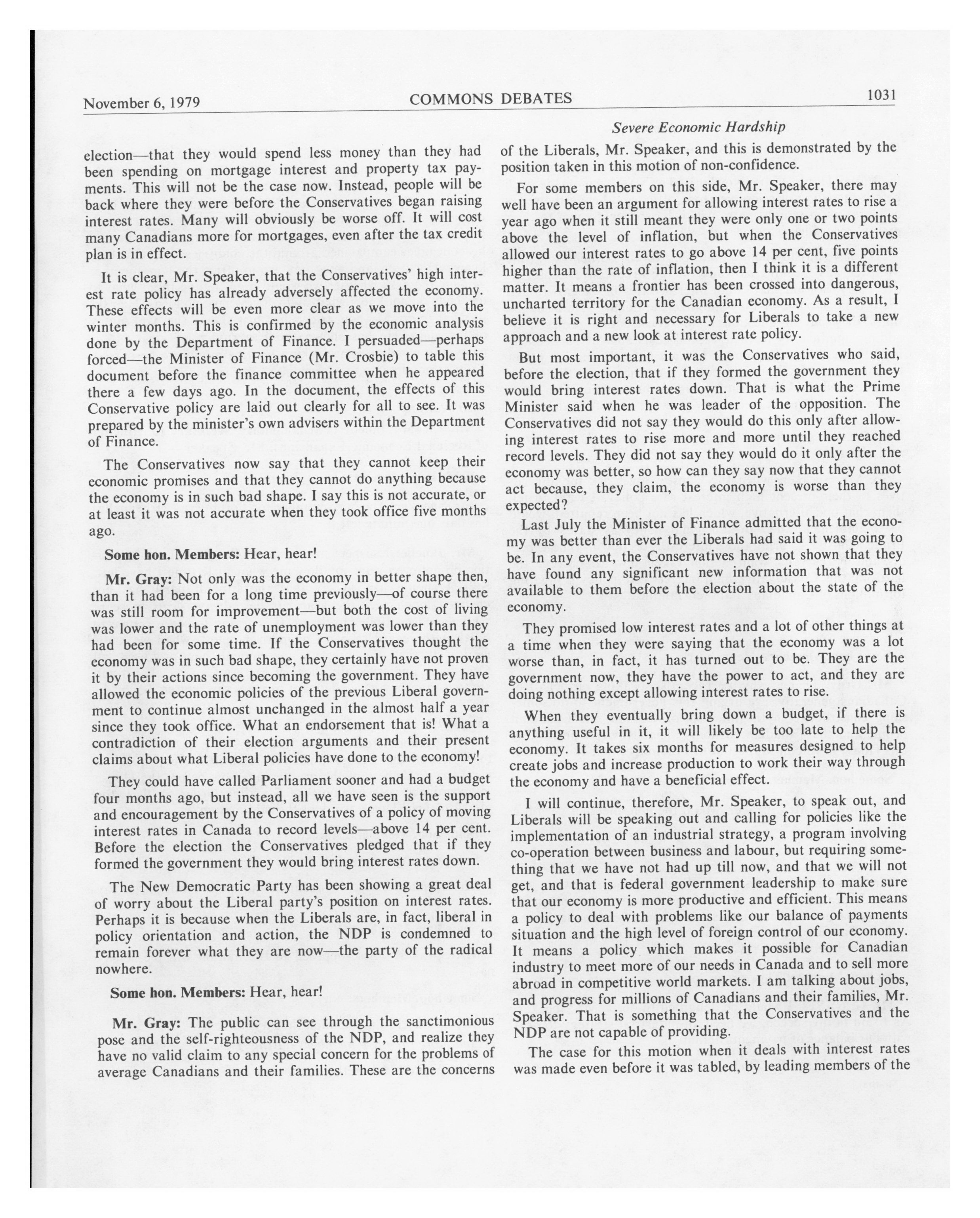 November 6, 1979 COMMONS DEBATES 1031

Severe Economic Hardship

election—that they would spend less money than they had been spending on mortgage interest and property tax payments. This will not be the case now. Instead, people will be back where they were before the Conservatives began raising interest rates. Many will obviously be worse off. It will cost many Canadians more for mortgages, even after the tax credit plan is in effect.

It is clear, Mr. Speaker, that the Conservatives' high interest rate policy has already adversely affected the economy. These effects will be even more clear as we move into the winter months. This is confirmed by the economic analysis done by the Department of Finance. I persuaded—perhaps forced—the Minister of Finance (Mr. Crosbie) to table this document before the finance committee when he appeared there a few days ago. In the document, the effects of this Conservative policy are laid out clearly for all to see. It was prepared by the minister's own advisers within the Department of Finance.

The Conservatives now say that they cannot keep their economic promises and that they cannot do anything because the economy is in such bad shape. I say this is not accurate, or at least it was not accurate when they took office five months ago.

Some hon. Members: Hear, hear!

Mr. Gray: Not only was the economy in better shape then, than it had been for a long time previously—of course there was still room for improvement—but both the cost of living was lower and the rate of unemployment was lower than they had been for some time. If the Conservatives thought the economy was in such bad shape, they certainly have not proven it by their actions since becoming the government. They have allowed the economic policies of the previous Liberal government to continue almost unchanged in the almost half a year since they took office. What an endorsement that is! What a contradiction of their election arguments and their present claims about what Liberal policies have done to the economy!

They could have called Parliament sooner and had a budget four months ago, but instead, all we have seen is the support and encouragement by the Conservatives of a policy of moving interest rates in Canada to record levels—above 14 per cent. Before the election the Conservatives pledged that if they formed the government they would bring interest rates down.

The New Democratic Party has been showing a great deal of worry about the Liberal party's position on interest rates. Perhaps it is because when the Liberals are, in fact, liberal in policy orientation and action, the NDP is condemned to remain forever what they are now—the party of the radical nowhere.

Some hon. Members: Hear, hear!

Mr. Gray: The public can see through the sanctimonious pose and the self-righteousness of the NDP, and realize they have no valid claim to any special concern for the problems of average Canadians and their families. These are the concerns of the Liberals, Mr. Speaker, and this is demonstrated by the position taken in this motion of non-confidence.

For some members on this side, Mr. Speaker, there may well have been an argument for allowing interest rates to rise a year ago when it still meant they were only one or two points above the level of inflation, but when the Conservatives allowed our interest rates to go above 14 per cent, five points higher than the rate of inflation, then I think it is a different matter. It means a frontier has been crossed into dangerous, uncharted territory for the Canadian economy. As a result, I believe it is right and necessary for Liberals to take a new approach and a new look at interest rate policy.

But most important, it was the Conservatives who said, before the election, that if they formed the government they would bring interest rates down. That is what the Prime Minister said when he was leader of the opposition. The Conservatives did not say they would do this only after allowing interest rates to rise more and more until they reached record levels. They did not say they would do it only after the economy was better, so how can they say now that they cannot act because, they claim, the economy is worse than they expected?

Last July the Minister of Finance admitted that the economy was better than ever the Liberals had said it was going to be. In any event, the Conservatives have not shown that they have found any significant new information that was not available to them before the election about the state of the economy.

They promised low interest rates and a lot of other things at a time when they were saying that the economy was a lot worse than, in fact, it has turned out to be. They are the government now, they have the power to act, and they are doing nothing except allowing interest rates to rise.

When they eventually bring down a budget, if there is anything useful in it, it will likely be too late to help the economy. It takes six months for measures designed to help create jobs and increase production to work their way through the economy and have a beneficial effect.

I will continue, therefore, Mr. Speaker, to speak out, and Liberals will be speaking out and calling for policies like the implementation of an industrial strategy, a program involving co-operation between business and labour, but requiring something that we have not had up till now, and that we will not get, and that is federal government leadership to make sure that our economy is more productive and efficient. This means a policy to deal with problems like our balance of payments situation and the high level of foreign control of our economy. It means a policy which makes it possible for Canadian industry to meet more of our needs in Canada and to sell more abroad in competitive world markets. I am talking about jobs, and progress for millions of Canadians and their families, Mr. Speaker. That is something that the Conservatives and the NDP are not capable of providing.

The case for this motion when it deals with interest rates was made even before it was tabled, by leading members of the